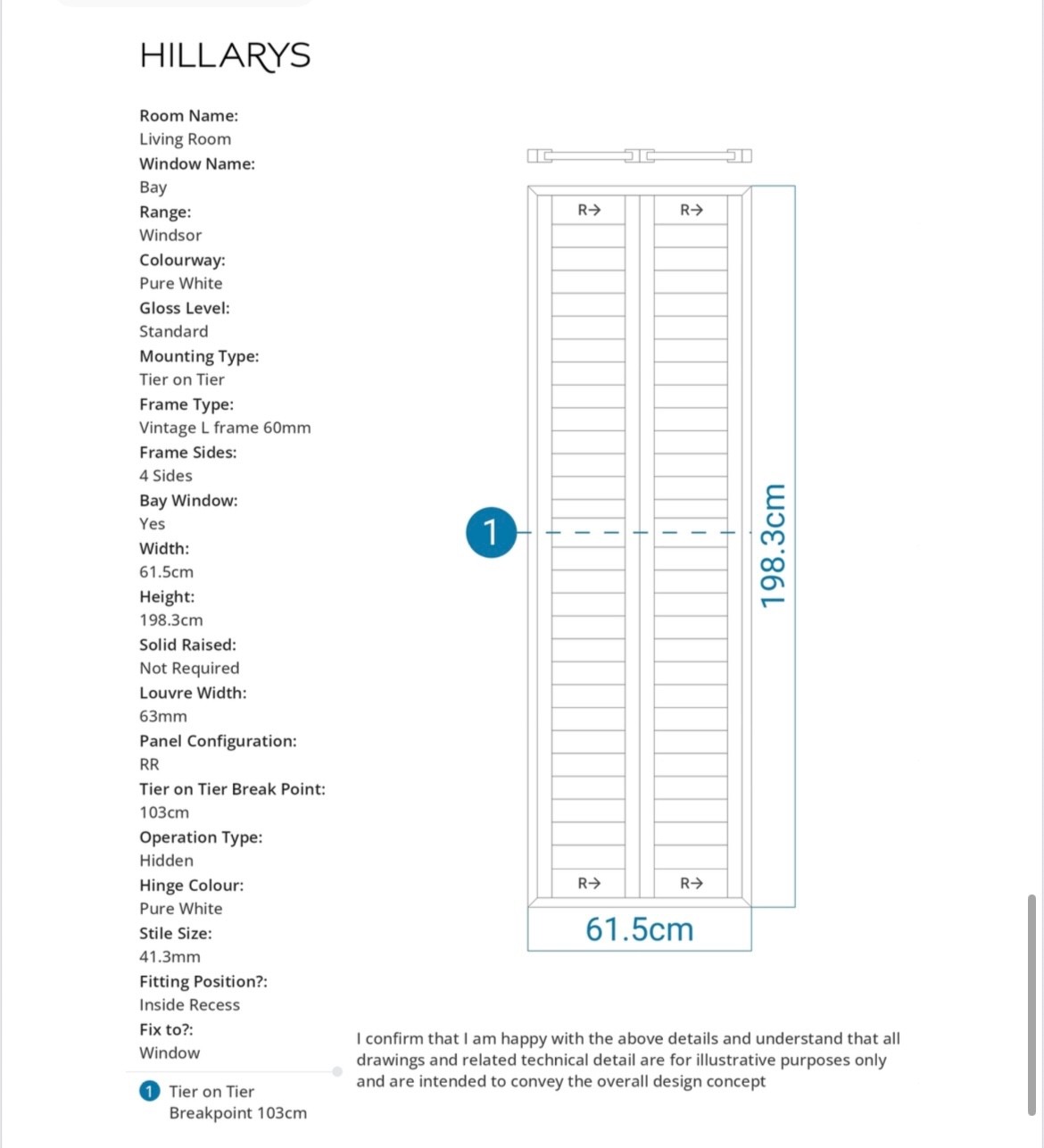 HILLARYS

Room Name:
Living Room
Window Name:
Bay
Range:
Windsor
Colourway:
Pure White
Gloss Level:
Standard
Mounting Type:
Tier on Tier
Frame Type:
Vintage L frame 60mm
Frame Sides:
4 Sides
Bay Window:
Yes
Width:
61.5cm
Height:
198.3cm
Solid Raised:
Not Required
Louvre Width:
63mm
Panel Configuration:
RR
Tier on Tier Break Point:
103cm
Operation Type:
Hidden
Hinge Colour:
Pure White
Stile Size:
41.3mm
Fitting Position?:
Inside Recess
Fix to?:
Window

1 Tier on Tier Breakpoint 103cm

R→ R→

1

198.3cm

R→ R→

61.5cm

I confirm that I am happy with the above details and understand that all drawings and related technical detail are for illustrative purposes only and are intended to convey the overall design concept